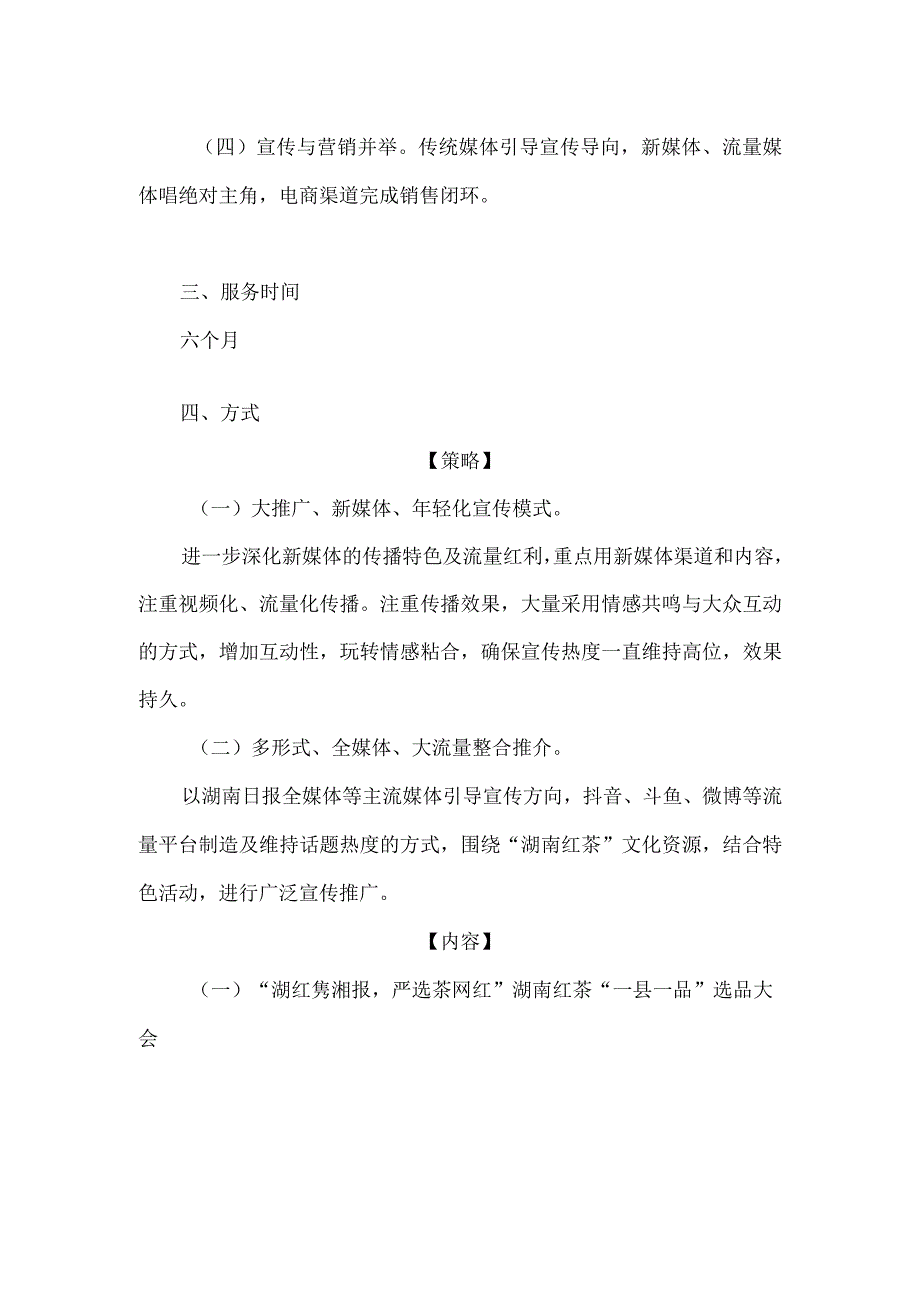 （四）宣传与营销并举。传统媒体引导宣传导向，新媒体、流量媒体唱绝对主角，电商渠道完成销售闭环。

三、服务时间

六个月

四、方式

【策略】

（一）大推广、新媒体、年轻化宣传模式。

进一步深化新媒体的传播特色及流量红利，重点用新媒体渠道和内容，注重视频化、流量化传播。注重传播效果，大量采用情感共鸣与大众互动的方式，增加互动性，玩转情感粘合，确保宣传热度一直维持高位，效果持久。

（二）多形式、全媒体、大流量整合推介。

以湖南日报全媒体等主流媒体引导宣传方向，抖音、斗鱼、微博等流量平台制造及维持话题热度的方式，围绕“湖南红茶”文化资源，结合特色活动，进行广泛宣传推广。

【内容】

（一）“湖红隽湘报，严选茶网红”湖南红茶“一县一品”选品大会